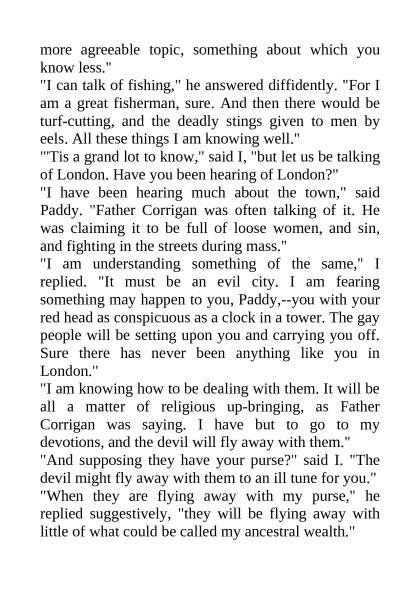 more agreeable topic, something about which you know less."
"I can talk of fishing," he answered diffidently. "For I am a great fisherman, sure. And then there would be turf-cutting, and the deadly stings given to men by eels. All these things I am knowing well."
"'Tis a grand lot to know," said I, "but let us be talking of London. Have you been hearing of London?"
"I have been hearing much about the town," said Paddy. "Father Corrigan was often talking of it. He was claiming it to be full of loose women, and sin, and fighting in the streets during mass."
"I am understanding something of the same," I replied. "It must be an evil city. I am fearing something may happen to you, Paddy,--you with your red head as conspicuous as a clock in a tower. The gay people will be setting upon you and carrying you off. Sure there has never been anything like you in London."
"I am knowing how to be dealing with them. It will be all a matter of religious up-bringing, as Father Corrigan was saying. I have but to go to my devotions, and the devil will fly away with them."
"And supposing they have your purse?" said I. "The devil might fly away with them to an ill tune for you."
"When they are flying away with my purse," he replied suggestively, "they will be flying away with little of what could be called my ancestral wealth."